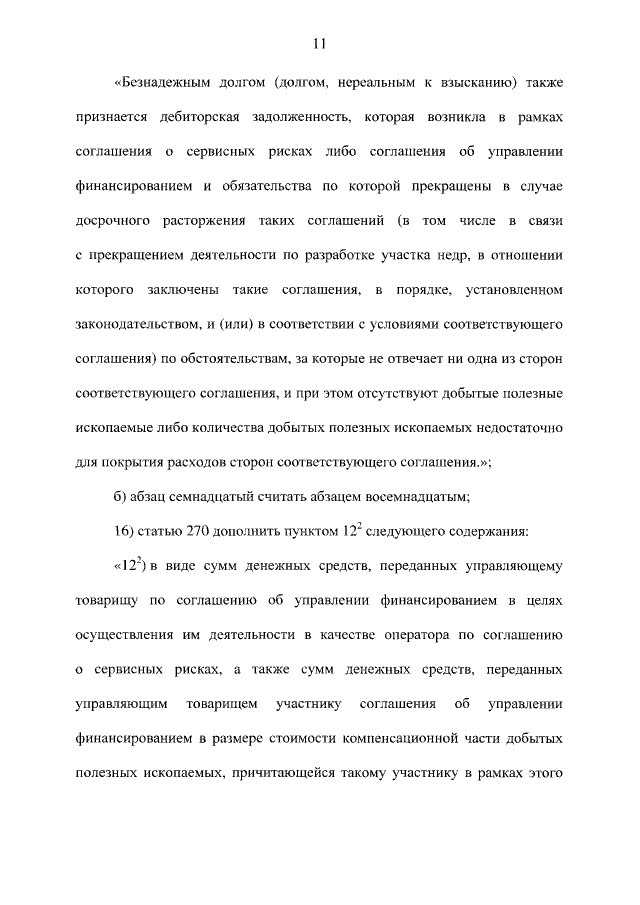 11

«Безнадежным долгом (долгом, нереальным к взысканию) также признается дебиторская задолженность, которая возникла в рамках соглашения о сервисных рисках либо соглашения об управлении финансированием и обязательства по которой прекращены в случае досрочного расторжения таких соглашений (в том числе в связи с прекращением деятельности по разработке участка недр, в отношении которого заключены такие соглашения, в порядке, установленном законодательством, и (или) в соответствии с условиями соответствующего соглашения) по обстоятельствам, за которые не отвечает ни одна из сторон соответствующего соглашения, и при этом отсутствуют добытые полезные ископаемые либо количества добытых полезных ископаемых недостаточно для покрытия расходов сторон соответствующего соглашения.»;

б) абзац семнадцатый считать абзацем восемнадцатым;

16) статью 270 дополнить пунктом $12^2$ следующего содержания:

«$12^2$) в виде сумм денежных средств, переданных управляющему товарищу по соглашению об управлении финансированием в целях осуществления им деятельности в качестве оператора по соглашению о сервисных рисках, а также сумм денежных средств, переданных управляющим товарищем участнику соглашения об управлении финансированием в размере стоимости компенсационной части добытых полезных ископаемых, причитающейся такому участнику в рамках этого